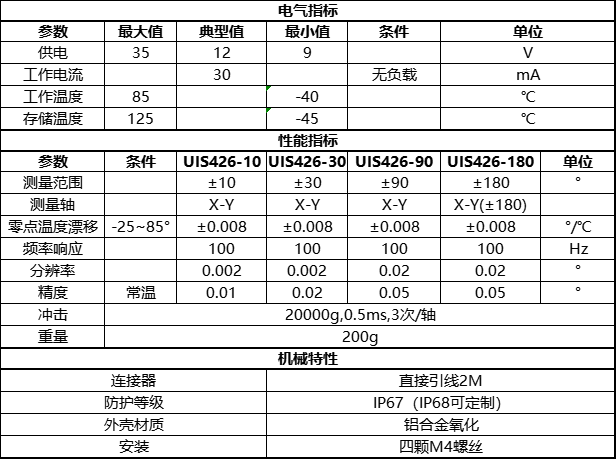 电气指标

| 参数 | 最大值 | 典型值 | 最小值 | 条件 | 单位 |
|---|---|---|---|---|---|
| 供电 | 35 | 12 | 9 | | V |
| 工作电流 | | 30 | | 无负载 | mA |
| 工作温度 | 85 | | -40 | | ℃ |
| 存储温度 | 125 | | -45 | | ℃ |

性能指标

| 参数 | 条件 | UIS426-10 | UIS426-30 | UIS426-90 | UIS426-180 | 单位 |
|---|---|---|---|---|---|---|
| 测量范围 | | ±10 | ±30 | ±90 | ±180 | ° |
| 测量轴 | | X-Y | X-Y | X-Y | X-Y(±180) | |
| 零点温度漂移 | -25~85° | ±0.008 | ±0.008 | ±0.008 | ±0.008 | °/℃ |
| 频率响应 | | 100 | 100 | 100 | 100 | Hz |
| 分辨率 | | 0.002 | 0.002 | 0.02 | 0.02 | ° |
| 精度 | 常温 | 0.01 | 0.02 | 0.05 | 0.05 | ° |
| 冲击 | 20000g,0.5ms,3次/轴 | | | | | |
| 重量 | 200g | | | | | |

机械特性

| 连接器 | 直接引线2M |
|---|---|
| 防护等级 | IP67（IP68可定制） |
| 外壳材质 | 铝合金氧化 |
| 安装 | 四颗M4螺丝 |